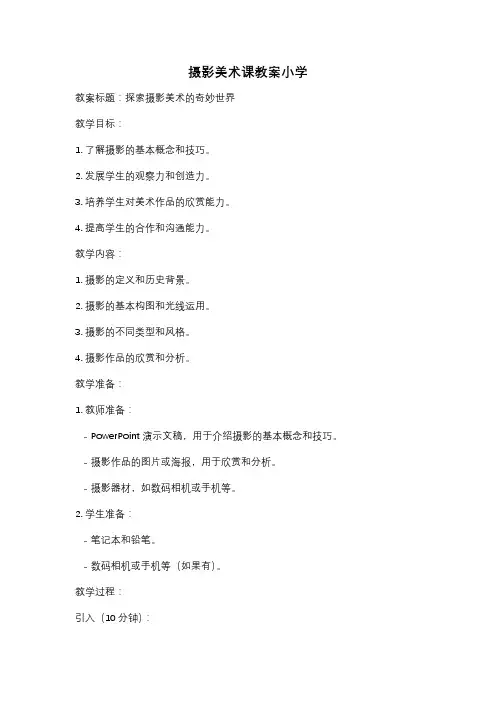 摄影美术课教案小学

教案标题：探索摄影美术的奇妙世界

教学目标：

1. 了解摄影的基本概念和技巧。

2. 发展学生的观察力和创造力。

3. 培养学生对美术作品的欣赏能力。

4. 提高学生的合作和沟通能力。

教学内容：

1. 摄影的定义和历史背景。

2. 摄影的基本构图和光线运用。

3. 摄影的不同类型和风格。

4. 摄影作品的欣赏和分析。

教学准备：

1. 教师准备：

- PowerPoint 演示文稿，用于介绍摄影的基本概念和技巧。

- 摄影作品的图片或海报，用于欣赏和分析。

- 摄影器材，如数码相机或手机等。

2. 学生准备：

- 笔记本和铅笔。

- 数码相机或手机等（如果有）。

教学过程：

引入（10 分钟）：